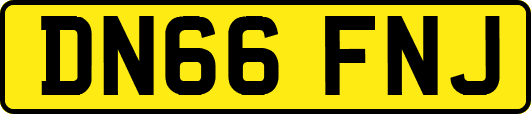 DN66 FNJ